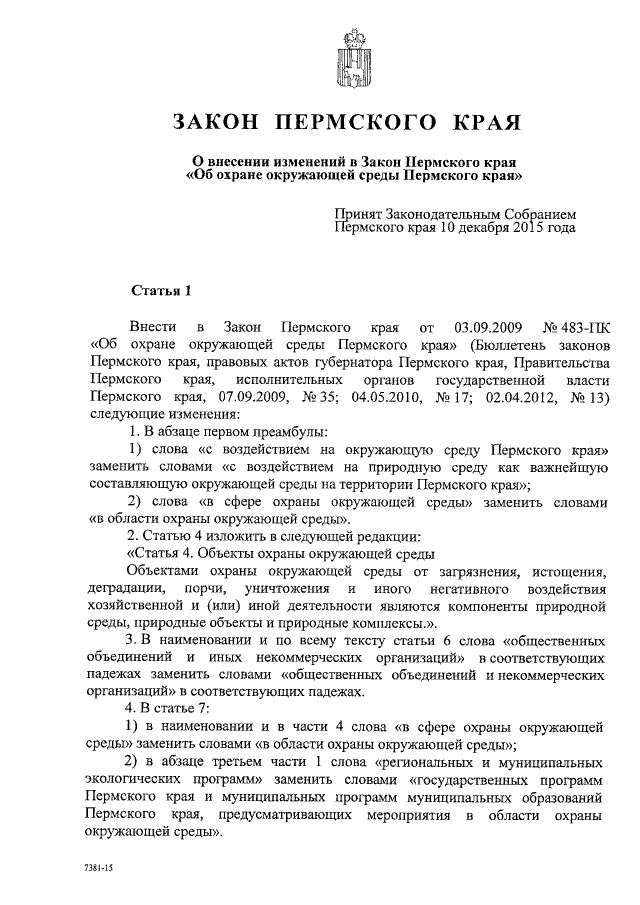 ЗАКОН ПЕРМСКОГО КРАЯ

О внесении изменений в Закон Пермского края «Об охране окружающей среды Пермского края»

Принят Законодательным Собранием Пермского края 10 декабря 2015 года

Статья 1

Внести в Закон Пермского края от 03.09.2009 № 483-ПК «Об охране окружающей среды Пермского края» (Бюллетень законов Пермского края, правовых актов губернатора Пермского края, Правительства Пермского края, исполнительных органов государственной власти Пермского края, 07.09.2009, № 35; 04.05.2010, № 17; 02.04.2012, № 13) следующие изменения:

1. В абзаце первом преамбулы:

1) слова «с воздействием на окружающую среду Пермского края» заменить словами «с воздействием на природную среду как важнейшую составляющую окружающей среды на территории Пермского края»;

2) слова «в сфере охраны окружающей среды» заменить словами «в области охраны окружающей среды».

2. Статью 4 изложить в следующей редакции:

«Статья 4. Объекты охраны окружающей среды

Объектами охраны окружающей среды от загрязнения, истощения, деградации, порчи, уничтожения и иного негативного воздействия хозяйственной и (или) иной деятельности являются компоненты природной среды, природные объекты и природные комплексы.».

3. В наименовании и по всему тексту статьи 6 слова «общественных объединений и иных некоммерческих организаций» в соответствующих падежах заменить словами «общественных объединений и некоммерческих организаций» в соответствующих падежах.

4. В статье 7:

1) в наименовании и в части 4 слова «в сфере охраны окружающей среды» заменить словами «в области охраны окружающей среды»;

2) в абзаце третьем части 1 слова «региональных и муниципальных экологических программ» заменить словами «государственных программ Пермского края и муниципальных программ муниципальных образований Пермского края, предусматривающих мероприятия в области охраны окружающей среды».

7381-15